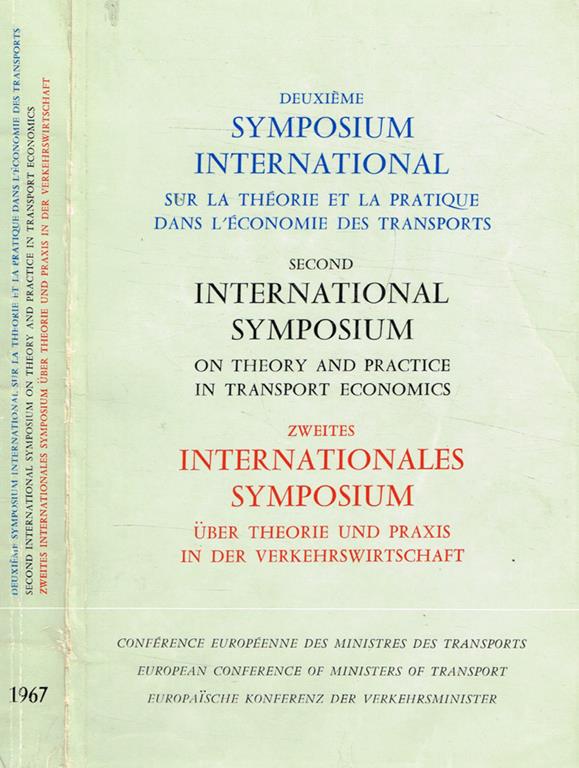 DEUXIÈME SYMPOSIUM INTERNATIONAL SUR LA THÉORIE ET LA PRATIQUE DANS L'ÉCONOMIE DES TRANSPORTS
SECOND INTERNATIONAL SYMPOSIUM ON THEORY AND PRACTICE IN TRANSPORT ECONOMICS
ZWEITES INTERNATIONALES SYMPOSIUM ÜBER THEORIE UND PRAXIS IN DER VERKEHRSWIRTSCHAFT

1967

DEUXIÈME
SYMPOSIUM
INTERNATIONAL
SUR LA THÉORIE ET LA PRATIQUE
DANS L'ÉCONOMIE DES TRANSPORTS

SECOND
INTERNATIONAL
SYMPOSIUM
ON THEORY AND PRACTICE
IN TRANSPORT ECONOMICS

ZWEITES
INTERNATIONALES
SYMPOSIUM
ÜBER THEORIE UND PRAXIS
IN DER VERKEHRSWIRTSCHAFT

CONFÉRENCE EUROPÉENNE DES MINISTRES DES TRANSPORTS
EUROPEAN CONFERENCE OF MINISTERS OF TRANSPORT
EUROPAÏSCHE KONFERENZ DER VERKEHRSMINISTER